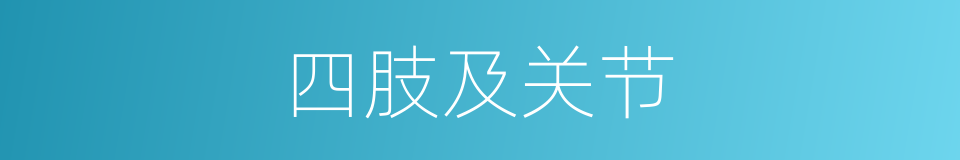 四肢及关节